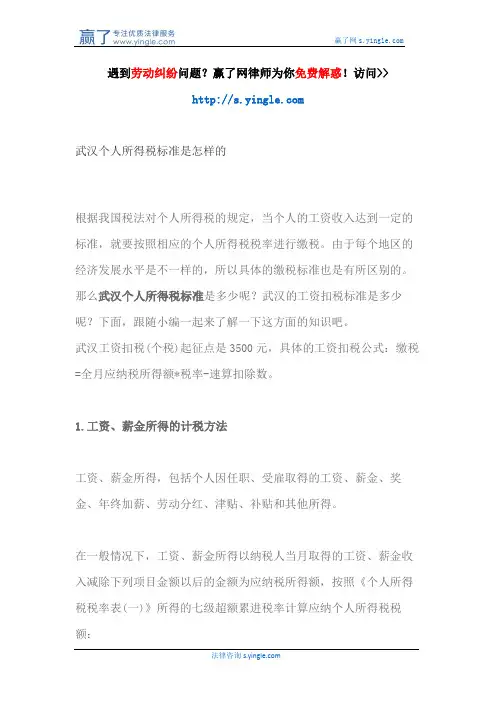 赢了 专注优质法律服务 www.yingle.com

赢了网 s.yingle.com

遇到劳动纠纷问题？赢了网律师为你免费解惑！访问>>

http://s.yingle.com

武汉个人所得税标准是怎样的

根据我国税法对个人所得税的规定，当个人的工资收入达到一定的标准，就要按照相应的个人所得税税率进行缴税。由于每个地区的经济发展水平是不一样的，所以具体的缴税标准也是有所区别的。那么武汉个人所得税标准是多少呢？武汉的工资扣税标准是多少呢？下面，跟随小编一起来了解一下这方面的知识吧。

武汉工资扣税(个税)起征点是 3500 元，具体的工资扣税公式：缴税=全月应纳税所得额*税率-速算扣除数。

1.工资、薪金所得的计税方法

工资、薪金所得，包括个人因任职、受雇取得的工资、薪金、奖金、年终加薪、劳动分红、津贴、补贴和其他所得。

在一般情况下，工资、薪金所得以纳税人当月取得的工资、薪金收入减除下列项目金额以后的金额为应纳税所得额，按照《个人所得税税率表(一)》所得的七级超额累进税率计算应纳个人所得税税额：

法律咨询 s.yingle.com